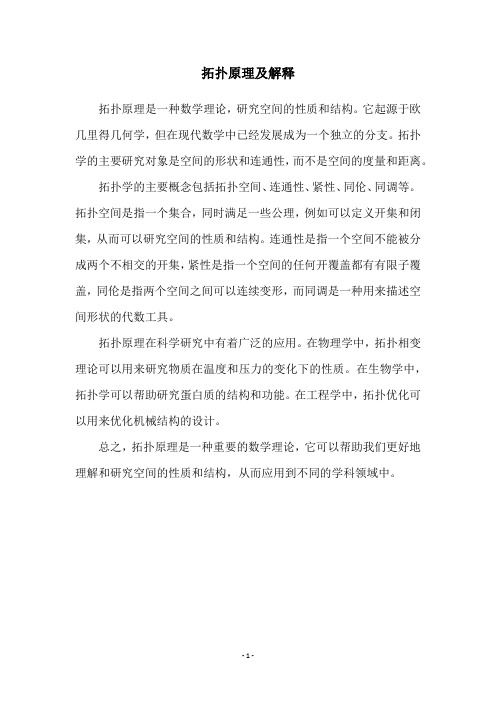 拓扑原理及解释

拓扑原理是一种数学理论，研究空间的性质和结构。它起源于欧几里得几何学，但在现代数学中已经发展成为一个独立的分支。拓扑学的主要研究对象是空间的形状和连通性，而不是空间的度量和距离。

拓扑学的主要概念包括拓扑空间、连通性、紧性、同伦、同调等。拓扑空间是指一个集合，同时满足一些公理，例如可以定义开集和闭集，从而可以研究空间的性质和结构。连通性是指一个空间不能被分成两个不相交的开集，紧性是指一个空间的任何开覆盖都有有限子覆盖，同伦是指两个空间之间可以连续变形，而同调是一种用来描述空间形状的代数工具。

拓扑原理在科学研究中有着广泛的应用。在物理学中，拓扑相变理论可以用来研究物质在温度和压力的变化下的性质。在生物学中，拓扑学可以帮助研究蛋白质的结构和功能。在工程学中，拓扑优化可以用来优化机械结构的设计。

总之，拓扑原理是一种重要的数学理论，它可以帮助我们更好地理解和研究空间的性质和结构，从而应用到不同的学科领域中。

- 1 -